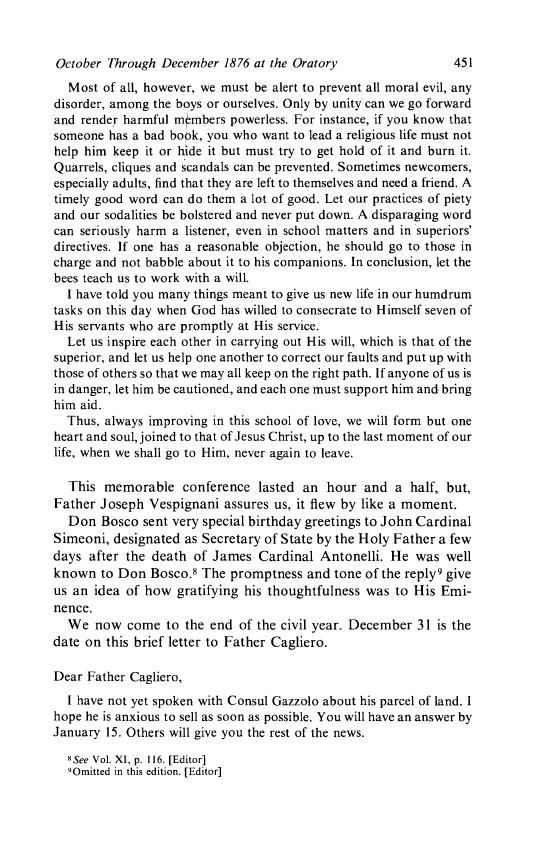 October Through December 1876 at the Oratory 451

Most of all, however, we must be alert to prevent all moral evil, any disorder, among the boys or ourselves. Only by unity can we go forward and render harmful members powerless. For instance, if you know that someone has a bad book, you who want to lead a religious life must not help him keep it or hide it but must try to get hold of it and burn it. Quarrels, cliques and scandals can be prevented. Sometimes newcomers, especially adults, find that they are left to themselves and need a friend. A timely good word can do them a lot of good. Let our practices of piety and our sodalities be bolstered and never put down. A disparaging word can seriously harm a listener, even in school matters and in superiors' directives. If one has a reasonable objection, he should go to those in charge and not babble about it to his companions. In conclusion, let the bees teach us to work with a will.

I have told you many things meant to give us new life in our humdrum tasks on this day when God has willed to consecrate to Himself seven of His servants who are promptly at His service.

Let us inspire each other in carrying out His will, which is that of the superior, and let us help one another to correct our faults and put up with those of others so that we may all keep on the right path. If anyone of us is in danger, let him be cautioned, and each one must support him and bring him aid.

Thus, always improving in this school of love, we will form but one heart and soul, joined to that of Jesus Christ, up to the last moment of our life, when we shall go to Him, never again to leave.

This memorable conference lasted an hour and a half, but, Father Joseph Vespignani assures us, it flew by like a moment.

Don Bosco sent very special birthday greetings to John Cardinal Simeoni, designated as Secretary of State by the Holy Father a few days after the death of James Cardinal Antonelli. He was well known to Don Bosco.$^8$ The promptness and tone of the reply$^9$ give us an idea of how gratifying his thoughtfulness was to His Eminence.

We now come to the end of the civil year. December 31 is the date on this brief letter to Father Cagliero.

Dear Father Cagliero,

I have not yet spoken with Consul Gazzolo about his parcel of land. I hope he is anxious to sell as soon as possible. You will have an answer by January 15. Others will give you the rest of the news.

$^8$See Vol. XI, p. 116. [Editor]
$^9$Omitted in this edition. [Editor]